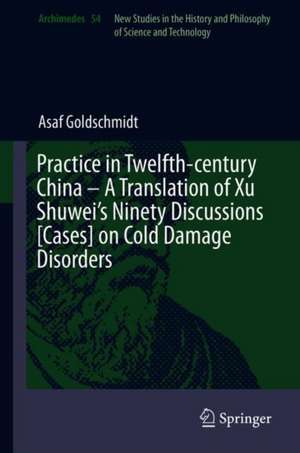 Archimedes 54 New Studies in the History and Philosophy of Science and Technology

Asaf Goldschmidt

Practice in Twelfth-century China – A Translation of Xu Shuwei's Ninety Discussions [Cases] on Cold Damage Disorders

Springer